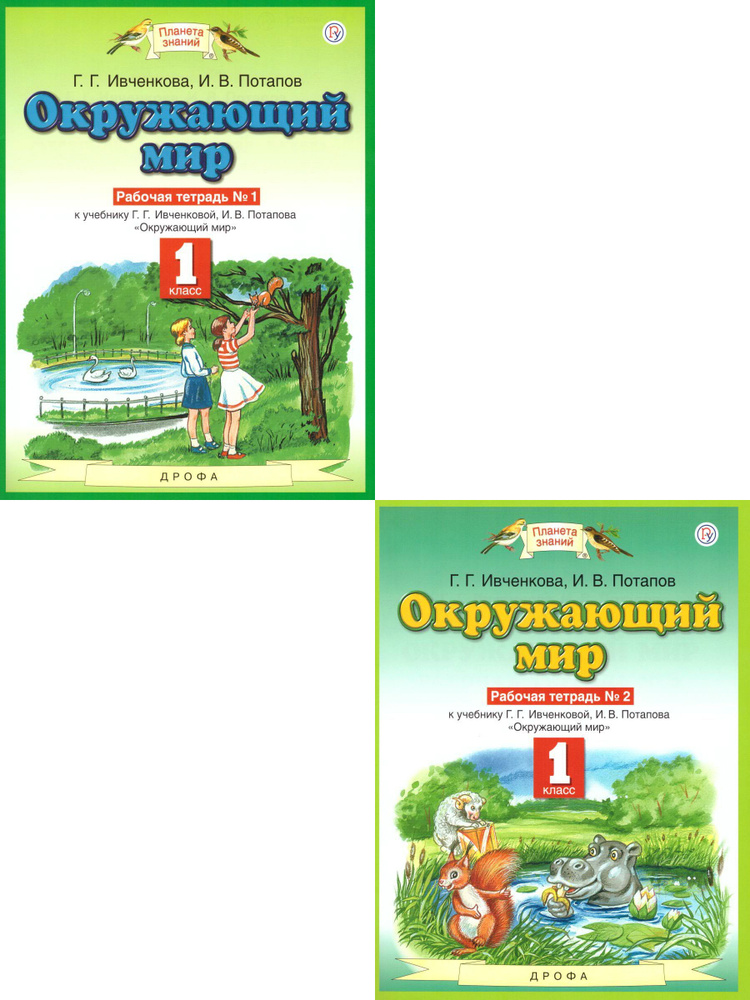 Планета знаний

Г. Г. Ивченкова, И. В. Потапов

Окружающий мир

Рабочая тетрадь № 1

к учебнику Г. Г. Ивченковой, И. В. Потапова «Окружающий мир»

1 класс

ДРОФА

Планета знаний

Г. Г. Ивченкова, И. В. Потапов

Окружающий мир

Рабочая тетрадь № 2

к учебнику Г. Г. Ивченковой, И. В. Потапова «Окружающий мир»

1 класс

ДРОФА